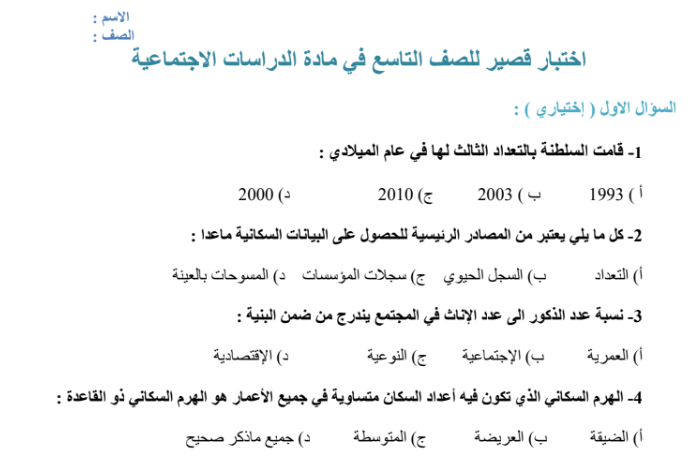 الاسم :
الصف :

اختبار قصير للصف التاسع في مادة الدراسات الاجتماعية

السؤال الاول ( إختياري ) :

1- قامت السلطنة بالتعداد الثالث لها في عام الميلادي :

أ ) 1993 ب ) 2003 ج) 2010 د) 2000

2- كل ما يلي يعتبر من المصادر الرئيسية للحصول على البيانات السكانية ماعدا :

أ) التعداد ب) السجل الحيوي ج) سجلات المؤسسات د) المسوحات بالعينة

3- نسبة عدد الذكور الى عدد الإناث في المجتمع يندرج من ضمن البنية :

أ) العمرية ب) الإجتماعية ج) النوعية د) الإقتصادية

4- الهرم السكاني الذي تكون فيه أعداد السكان متساوية في جميع الأعمار هو الهرم السكاني ذو القاعدة :

أ) الضيقة ب) العريضة ج) المتوسطة د) جميع ماذكر صحيح